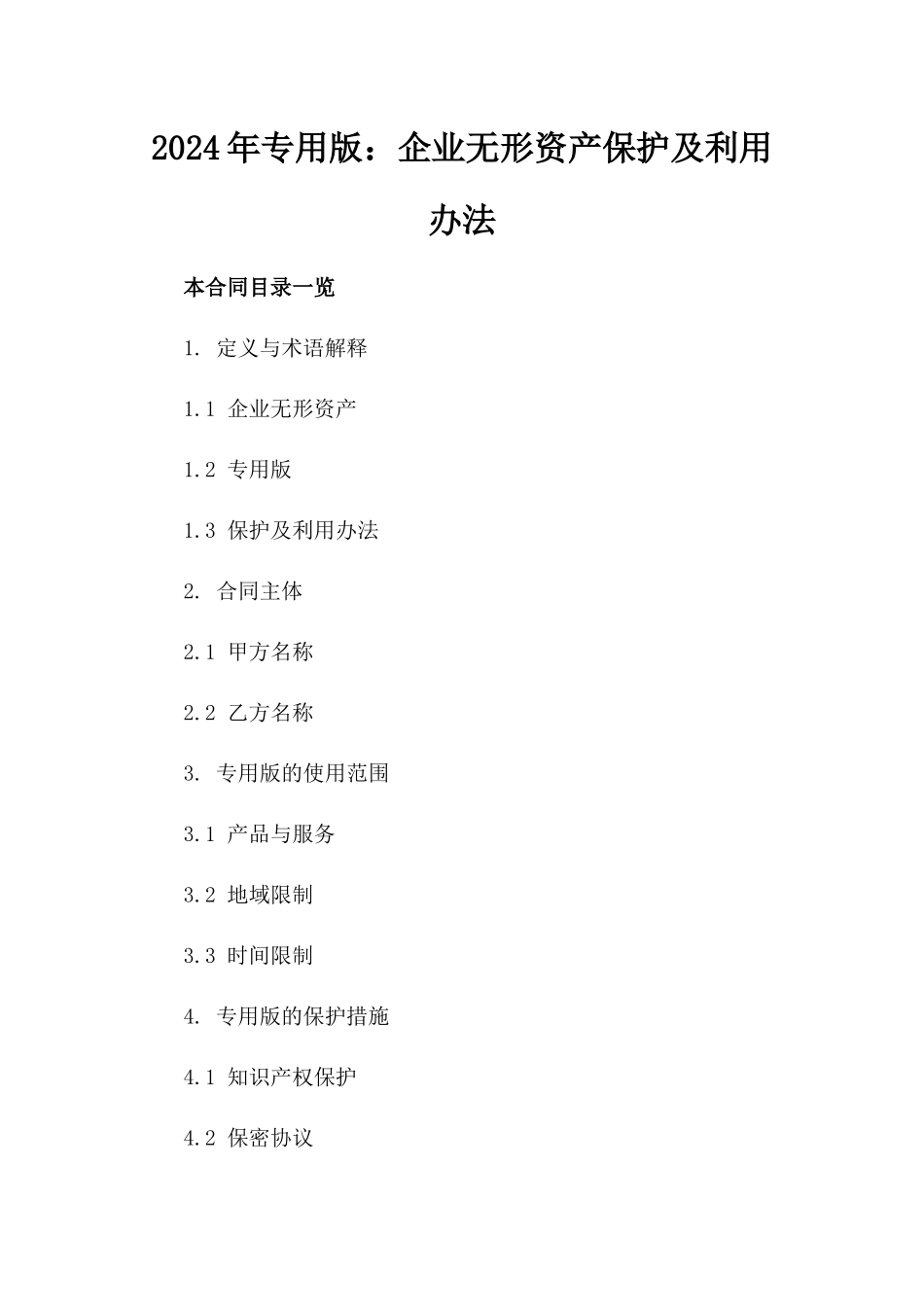 2024年专用版：企业无形资产保护及利用办法

本合同目录一览

1. 定义与术语解释

1.1 企业无形资产

1.2 专用版

1.3 保护及利用办法

2. 合同主体

2.1 甲方名称

2.2 乙方名称

3. 专用版的使用范围

3.1 产品与服务

3.2 地域限制

3.3 时间限制

4. 专用版的保护措施

4.1 知识产权保护

4.2 保密协议